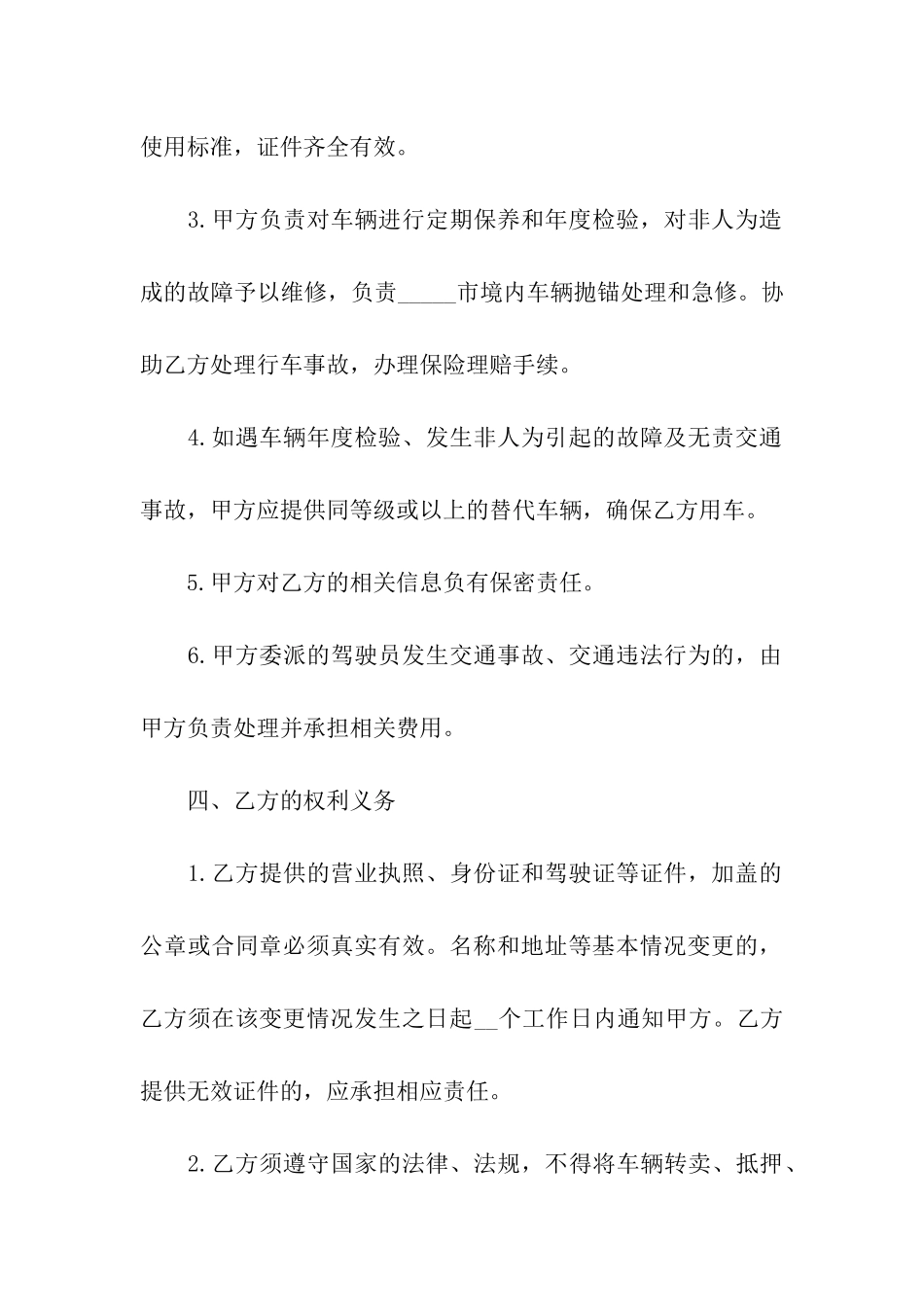 使用标准，证件齐全有效。

3.甲方负责对车辆进行定期保养和年度检验，对非人为造成的故障予以维修，负责_____市境内车辆抛锚处理和急修。协助乙方处理行车事故，办理保险理赔手续。

4.如遇车辆年度检验、发生非人为引起的故障及无责交通事故，甲方应提供同等级或以上的替代车辆，确保乙方用车。

5.甲方对乙方的相关信息负有保密责任。

6.甲方委派的驾驶员发生交通事故、交通违法行为的，由甲方负责处理并承担相关费用。

四、乙方的权利义务

1.乙方提供的营业执照、身份证和驾驶证等证件，加盖的公章或合同章必须真实有效。名称和地址等基本情况变更的，乙方须在该变更情况发生之日起__个工作日内通知甲方。乙方提供无效证件的，应承担相应责任。

2.乙方须遵守国家的法律、法规，不得将车辆转卖、抵押、